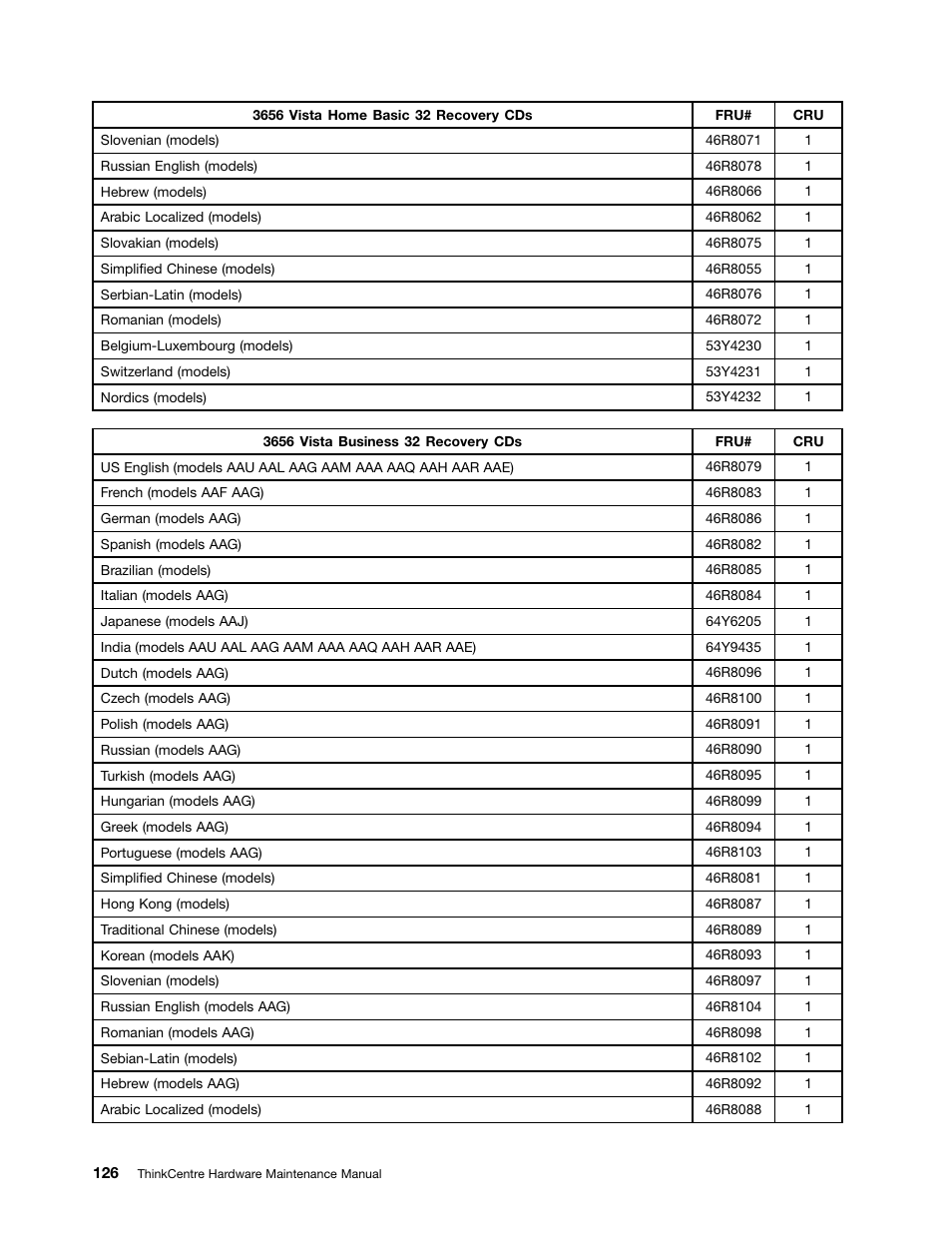 | 3656 Vista Home Basic 32 Recovery CDs | FRU# | CRU |
|---|---|---|
| Slovenian (models) | 46R8071 | 1 |
| Russian English (models) | 46R8078 | 1 |
| Hebrew (models) | 46R8066 | 1 |
| Arabic Localized (models) | 46R8062 | 1 |
| Slovakian (models) | 46R8075 | 1 |
| Simplified Chinese (models) | 46R8055 | 1 |
| Serbian-Latin (models) | 46R8076 | 1 |
| Romanian (models) | 46R8072 | 1 |
| Belgium-Luxembourg (models) | 53Y4230 | 1 |
| Switzerland (models) | 53Y4231 | 1 |
| Nordics (models) | 53Y4232 | 1 |

| 3656 Vista Business 32 Recovery CDs | FRU# | CRU |
|---|---|---|
| US English (models AAU AAL AAG AAM AAA AAQ AAH AAR AAE) | 46R8079 | 1 |
| French (models AAF AAG) | 46R8083 | 1 |
| German (models AAG) | 46R8086 | 1 |
| Spanish (models AAG) | 46R8082 | 1 |
| Brazilian (models) | 46R8085 | 1 |
| Italian (models AAG) | 46R8084 | 1 |
| Japanese (models AAJ) | 64Y6205 | 1 |
| India (models AAU AAL AAG AAM AAA AAQ AAH AAR AAE) | 64Y9435 | 1 |
| Dutch (models AAG) | 46R8096 | 1 |
| Czech (models AAG) | 46R8100 | 1 |
| Polish (models AAG) | 46R8091 | 1 |
| Russian (models AAG) | 46R8090 | 1 |
| Turkish (models AAG) | 46R8095 | 1 |
| Hungarian (models AAG) | 46R8099 | 1 |
| Greek (models AAG) | 46R8094 | 1 |
| Portuguese (models AAG) | 46R8103 | 1 |
| Simplified Chinese (models) | 46R8081 | 1 |
| Hong Kong (models) | 46R8087 | 1 |
| Traditional Chinese (models) | 46R8089 | 1 |
| Korean (models AAK) | 46R8093 | 1 |
| Slovenian (models) | 46R8097 | 1 |
| Russian English (models AAG) | 46R8104 | 1 |
| Romanian (models AAG) | 46R8098 | 1 |
| Sebian-Latin (models) | 46R8102 | 1 |
| Hebrew (models AAG) | 46R8092 | 1 |
| Arabic Localized (models) | 46R8088 | 1 |

126 ThinkCentre Hardware Maintenance Manual